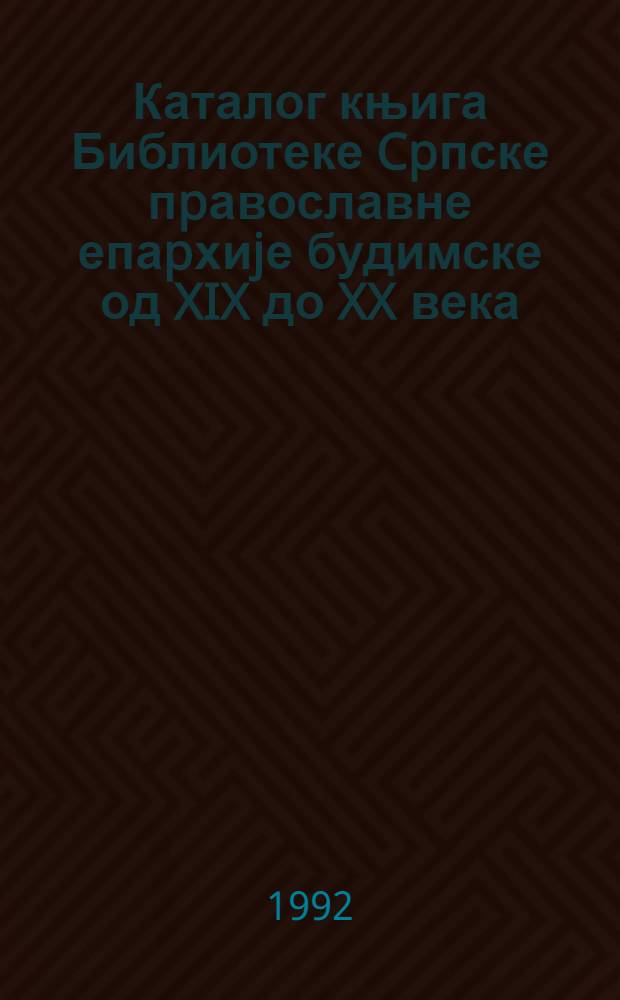 Каталог књига Библиотеке Српске православне епархије будимске од XIX до XX века

1992